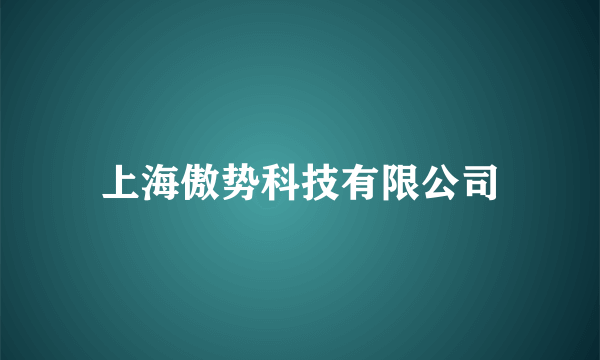 上海傲势科技有限公司